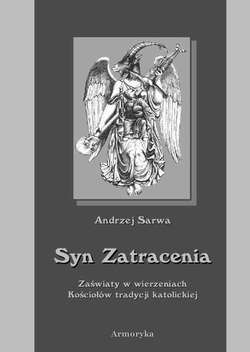 Andrzej Sarwa

Syn Zatracenia

Zaświaty w wierzeniach
Kościołów tradycji katolickiej

Armoryka